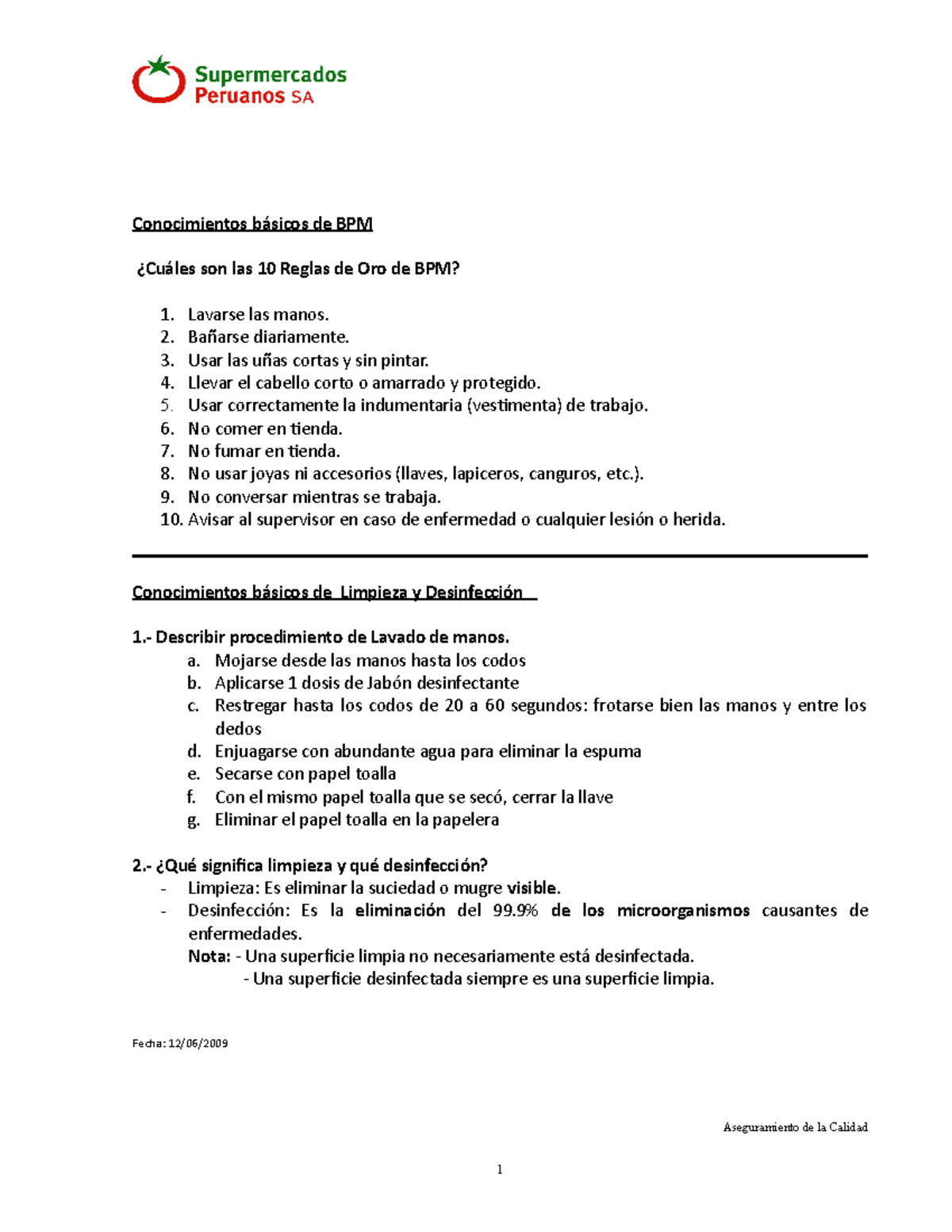 Supermercados Peruanos SA

Conocimientos básicos de BPM

¿Cuáles son las 10 Reglas de Oro de BPM?

1. Lavarse las manos.
2. Bañarse diariamente.
3. Usar las uñas cortas y sin pintar.
4. Llevar el cabello corto o amarrado y protegido.
5. Usar correctamente la indumentaria (vestimenta) de trabajo.
6. No comer en tienda.
7. No fumar en tienda.
8. No usar joyas ni accesorios (llaves, lapiceros, canguros, etc.).
9. No conversar mientras se trabaja.
10. Avisar al supervisor en caso de enfermedad o cualquier lesión o herida.

Conocimientos básicos de Limpieza y Desinfección

1.- Describir procedimiento de Lavado de manos.
a. Mojarse desde las manos hasta los codos
b. Aplicarse 1 dosis de Jabón desinfectante
c. Restregar hasta los codos de 20 a 60 segundos: frotarse bien las manos y entre los dedos
d. Enjuagarse con abundante agua para eliminar la espuma
e. Secarse con papel toalla
f. Con el mismo papel toalla que se secó, cerrar la llave
g. Eliminar el papel toalla en la papelera

2.- ¿Qué significa limpieza y qué desinfección?
- Limpieza: Es eliminar la suciedad o mugre visible.
- Desinfección: Es la eliminación del 99.9% de los microorganismos causantes de enfermedades.
Nota: - Una superficie limpia no necesariamente está desinfectada.
- Una superficie desinfectada siempre es una superficie limpia.

Fecha: 12/06/2009

Aseguramiento de la Calidad

1